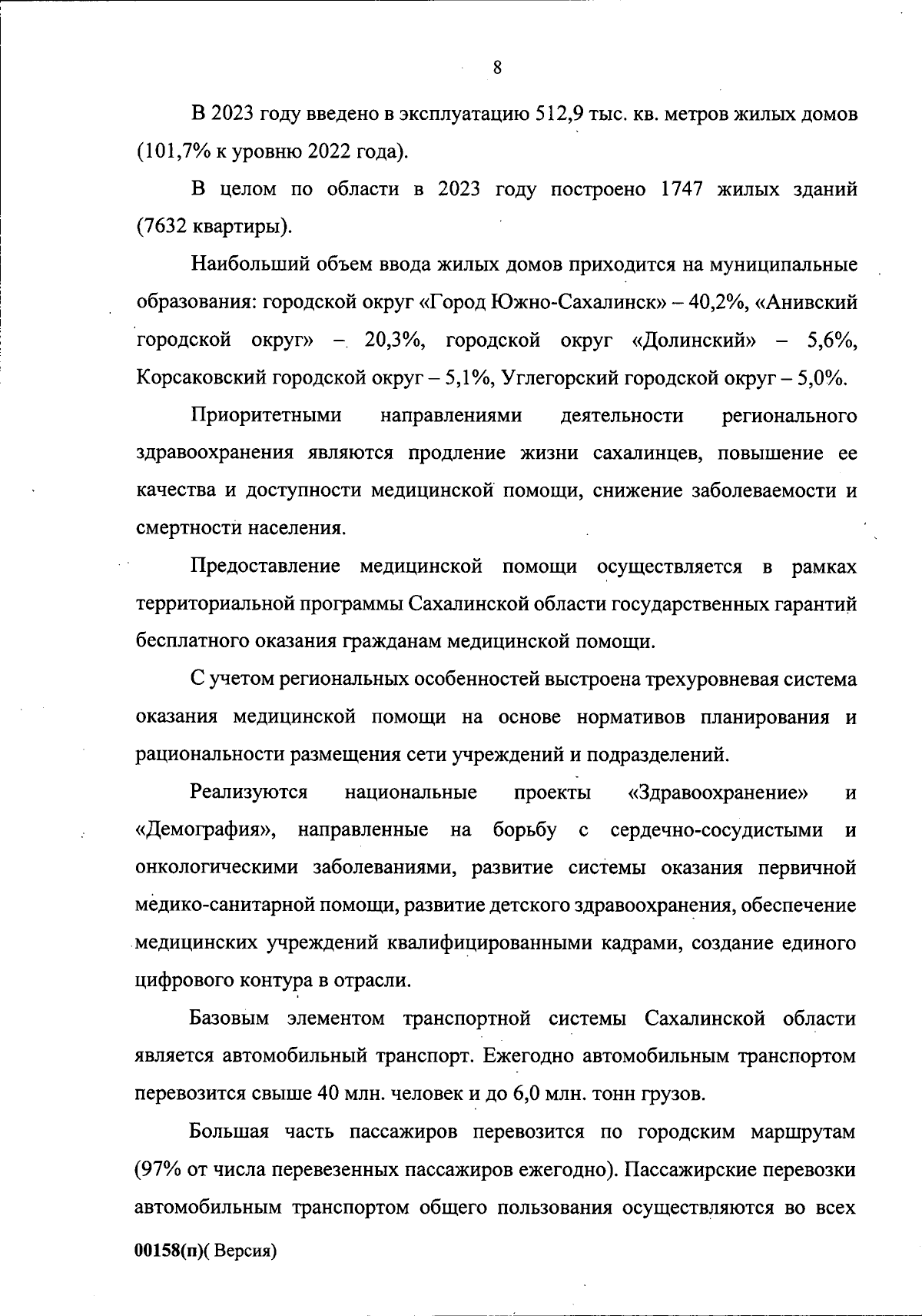 8

В 2023 году введено в эксплуатацию 512,9 тыс. кв. метров жилых домов (101,7% к уровню 2022 года).

В целом по области в 2023 году построено 1747 жилых зданий (7632 квартиры).

Наибольший объем ввода жилых домов приходится на муниципальные образования: городской округ «Город Южно-Сахалинск» – 40,2%, «Анивский городской округ» – 20,3%, городской округ «Долинский» – 5,6%, Корсаковский городской округ – 5,1%, Углегорский городской округ – 5,0%.

Приоритетными направлениями деятельности регионального здравоохранения являются продление жизни сахалинцев, повышение ее качества и доступности медицинской помощи, снижение заболеваемости и смертности населения.

Предоставление медицинской помощи осуществляется в рамках территориальной программы Сахалинской области государственных гарантий бесплатного оказания гражданам медицинской помощи.

С учетом региональных особенностей выстроена трехуровневая система оказания медицинской помощи на основе нормативов планирования и рациональности размещения сети учреждений и подразделений.

Реализуются национальные проекты «Здравоохранение» и «Демография», направленные на борьбу с сердечно-сосудистыми и онкологическими заболеваниями, развитие системы оказания первичной медико-санитарной помощи, развитие детского здравоохранения, обеспечение медицинских учреждений квалифицированными кадрами, создание единого цифрового контура в отрасли.

Базовым элементом транспортной системы Сахалинской области является автомобильный транспорт. Ежегодно автомобильным транспортом перевозится свыше 40 млн. человек и до 6,0 млн. тонн грузов.

Большая часть пассажиров перевозится по городским маршрутам (97% от числа перевезенных пассажиров ежегодно). Пассажирские перевозки автомобильным транспортом общего пользования осуществляются во всех

00158(п)( Версия)